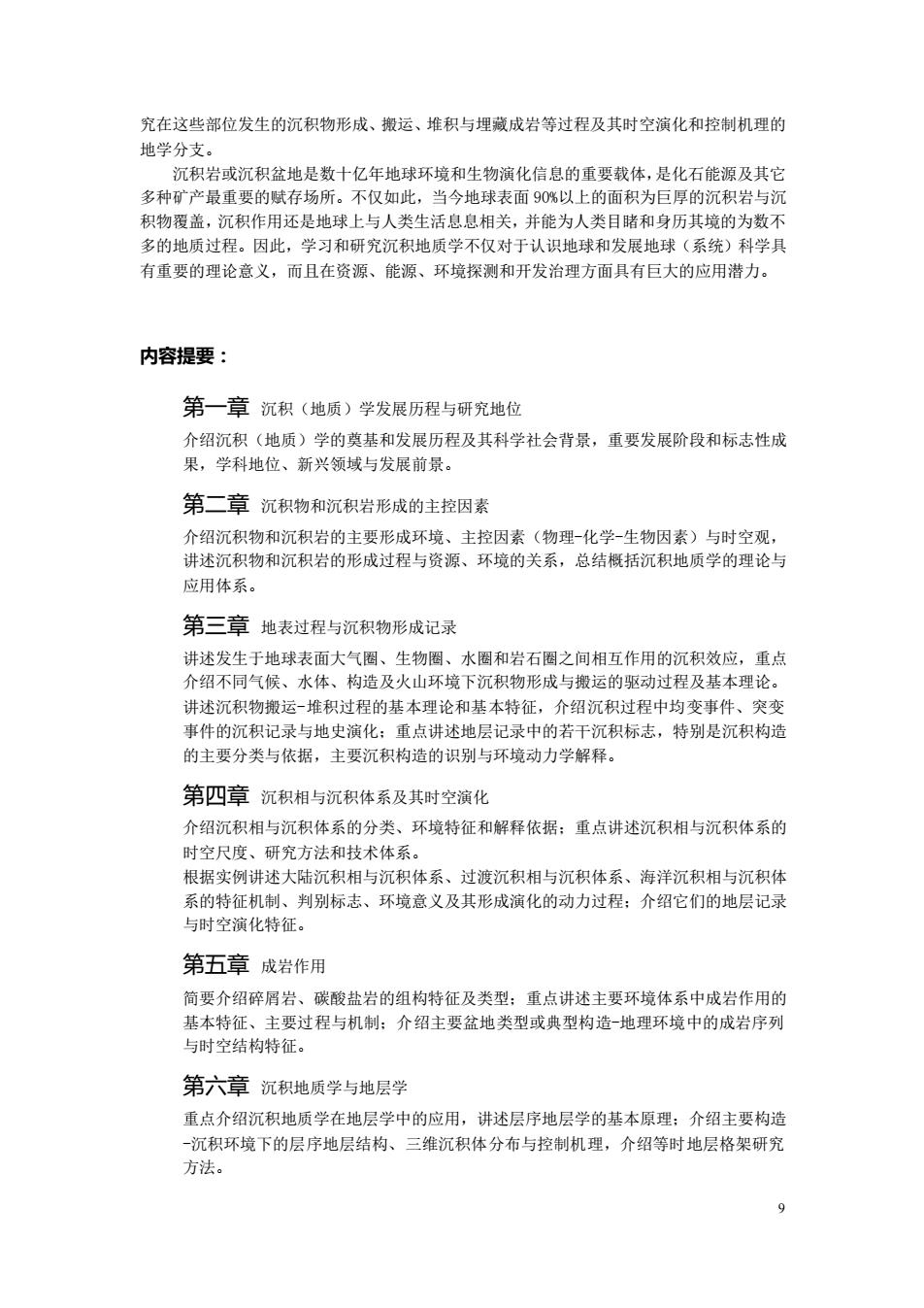 究在这些部位发生的沉积物形成、搬运、堆积与埋藏成岩等过程及其时空演化和控制机理的地学分支。

沉积岩或沉积盆地是数十亿年地球环境和生物演化信息的重要载体，是化石能源及其它多种矿产最重要的赋存场所。不仅如此，当今地球表面 90%以上的面积为巨厚的沉积岩与沉积物覆盖，沉积作用还是地球上与人类生活息息相关，并能为人类目睹和身历其境的为数不多的地质过程。因此，学习和研究沉积地质学不仅对于认识地球和发展地球（系统）科学具有重要的理论意义，而且在资源、能源、环境探测和开发治理方面具有巨大的应用潜力。

内容提要：

第一章 沉积（地质）学发展历程与研究地位

介绍沉积（地质）学的奠基和发展历程及其科学社会背景，重要发展阶段和标志性成果，学科地位、新兴领域与发展前景。

第二章 沉积物和沉积岩形成的主控因素

介绍沉积物和沉积岩的主要形成环境、主控因素（物理-化学-生物因素）与时空观，讲述沉积物和沉积岩的形成过程与资源、环境的关系，总结概括沉积地质学的理论与应用体系。

第三章 地表过程与沉积物形成记录

讲述发生于地球表面大气圈、生物圈、水圈和岩石圈之间相互作用的沉积效应，重点介绍不同气候、水体、构造及火山环境下沉积物形成与搬运的驱动过程及基本理论。讲述沉积物搬运-堆积过程的基本理论和基本特征，介绍沉积过程中均变事件、突变事件的沉积记录与地史演化；重点讲述地层记录中的若干沉积标志，特别是沉积构造的主要分类与依据，主要沉积构造的识别与环境动力学解释。

第四章 沉积相与沉积体系及其时空演化

介绍沉积相与沉积体系的分类、环境特征和解释依据；重点讲述沉积相与沉积体系的时空尺度、研究方法和技术体系。
根据实例讲述大陆沉积相与沉积体系、过渡沉积相与沉积体系、海洋沉积相与沉积体系的特征机制、判别标志、环境意义及其形成演化的动力过程；介绍它们的地层记录与时空演化特征。

第五章 成岩作用

简要介绍碎屑岩、碳酸盐岩的组构特征及类型；重点讲述主要环境体系中成岩作用的基本特征、主要过程与机制；介绍主要盆地类型或典型构造-地理环境中的成岩序列与时空结构特征。

第六章 沉积地质学与地层学

重点介绍沉积地质学在地层学中的应用，讲述层序地层学的基本原理；介绍主要构造-沉积环境下的层序地层结构、三维沉积体分布与控制机理，介绍等时地层格架研究方法。

9